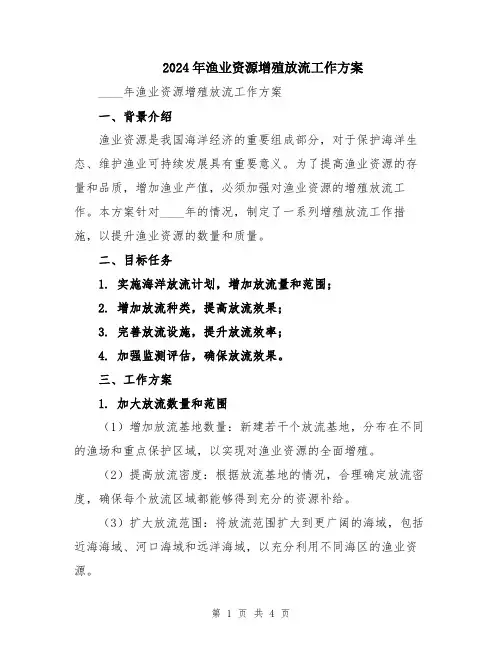 2024年渔业资源增殖放流工作方案

____年渔业资源增殖放流工作方案

一、背景介绍

渔业资源是我国海洋经济的重要组成部分，对于保护海洋生态、维护渔业可持续发展具有重要意义。为了提高渔业资源的存量和品质，增加渔业产值，必须加强对渔业资源的增殖放流工作。本方案针对____年的情况，制定了一系列增殖放流工作措施，以提升渔业资源的数量和质量。

二、目标任务

1. 实施海洋放流计划，增加放流量和范围；

2. 增加放流种类，提高放流效果；

3. 完善放流设施，提升放流效率；

4. 加强监测评估，确保放流效果。

三、工作方案

1. 加大放流数量和范围

（1）增加放流基地数量：新建若干个放流基地，分布在不同的渔场和重点保护区域，以实现对渔业资源的全面增殖。

（2）提高放流密度：根据放流基地的情况，合理确定放流密度，确保每个放流区域都能够得到充分的资源补给。

（3）扩大放流范围：将放流范围扩大到更广阔的海域，包括近海海域、河口海域和远洋海域，以充分利用不同海区的渔业资源。

第 1 页 共 4 页